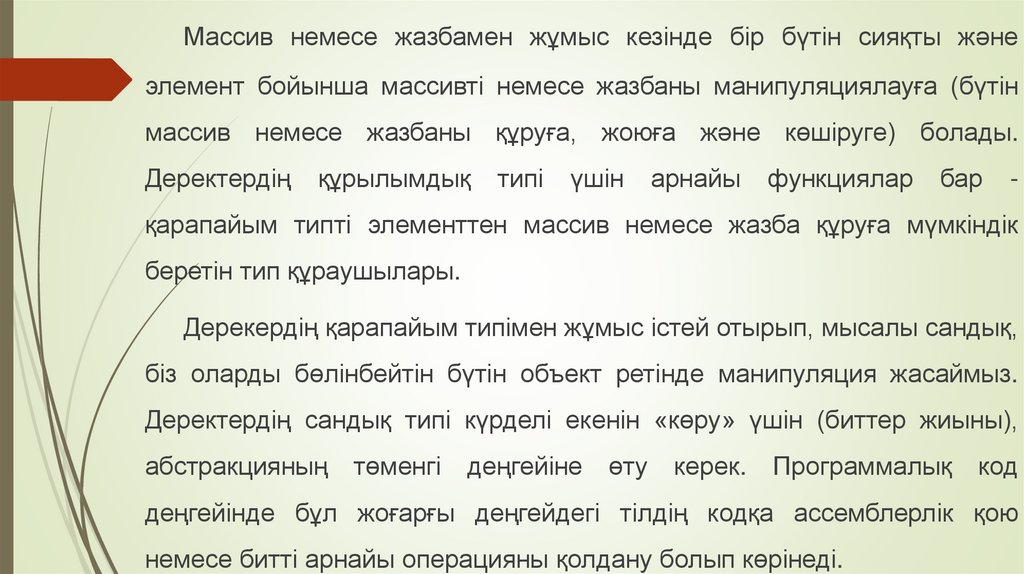 Массив немесе жазбамен жұмыс кезінде бір бүтін сияқты және элемент бойынша массивті немесе жазбаны манипуляциялауға (бүтін массив немесе жазбаны құруға, жоюға және көшіруге) болады. Деректердің құрылымдық типі үшін арнайы функциялар бар - қарапайым типті элементтен массив немесе жазба құруға мүмкіндік беретін тип құраушылары.

Дерекердің қарапайым типімен жұмыс істей отырып, мысалы сандық, біз оларды бөлінбейтін бүтін объект ретінде манипуляция жасаймыз. Деректердің сандық типі күрделі екенін «көру» үшін (биттер жиыны), абстракцияның төменгі деңгейіне өту керек. Программалық код деңгейінде бұл жоғарғы деңгейдегі тілдің кодқа ассемблерлік қою немесе битті арнайы операцияны қолдану болып көрінеді.